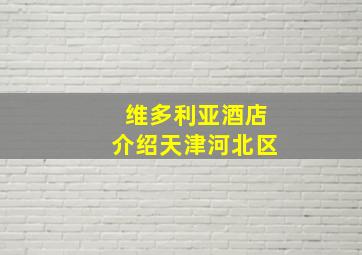 维多利亚酒店
介绍天津河北区